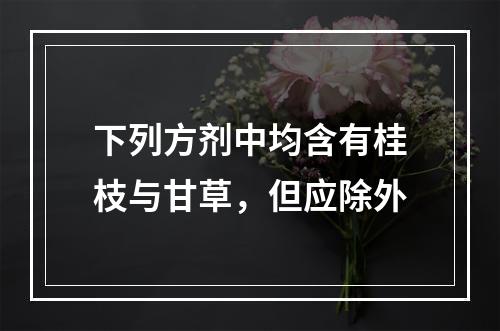 下列方剂中均含有桂枝与甘草，但应除外